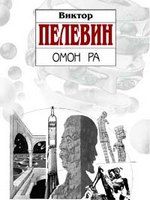 Виктор
ПЕЛЕВИН
ОМОН РА